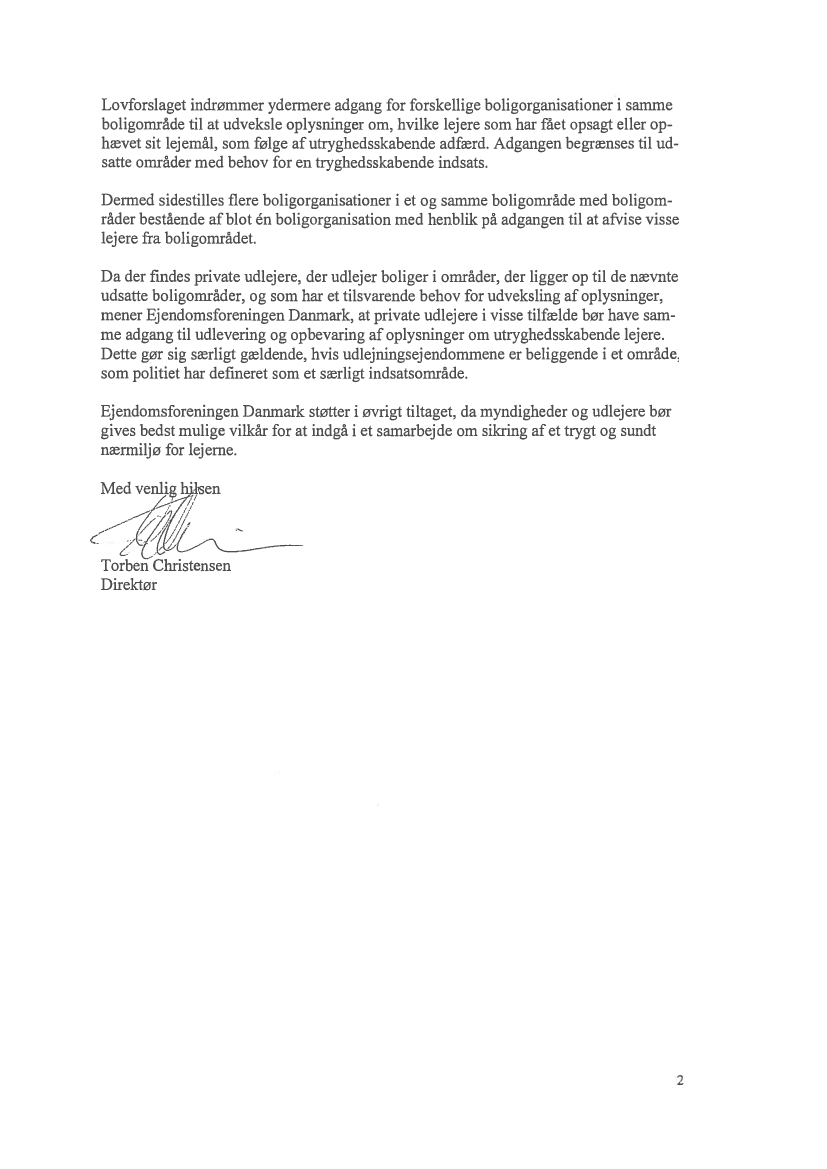 Lovforslaget indrømmer ydermere adgang for forskellige boligorganisationer i samme boligområde til at udveksle oplysninger om, hvilke lejere som har fået opsagt eller ophævet sit lejemål, som følge af utryghedsskabende adfærd. Adgangen begrænses til udsatte områder med behov for en tryghedsskabende indsats.

Dermed sidestilles flere boligorganisationer i et og samme boligområde med boligområder bestående af blot én boligorganisation med henblik på adgangen til at afvise visse lejere fra boligområdet.

Da der findes private udlejere, der udlejer boliger i områder, der ligger op til de nævnte udsatte boligområder, og som har et tilsvarende behov for udveksling af oplysninger, mener Ejendomsforeningen Danmark, at private udlejere i visse tilfælde bør have samme adgang til udlevering og opbevaring af oplysninger om utryghedsskabende lejere. Dette gør sig særligt gældende, hvis udlejningsejendommene er beliggende i et område, som politiet har defineret som et særligt indsatsområde.

Ejendomsforeningen Danmark støtter i øvrigt tiltaget, da myndigheder og udlejere bør gives bedst mulige vilkår for at indgå i et samarbejde om sikring af et trygt og sundt nærmiljø for lejerne.

Med venlig hilsen

Torben Christensen
Direktør

2